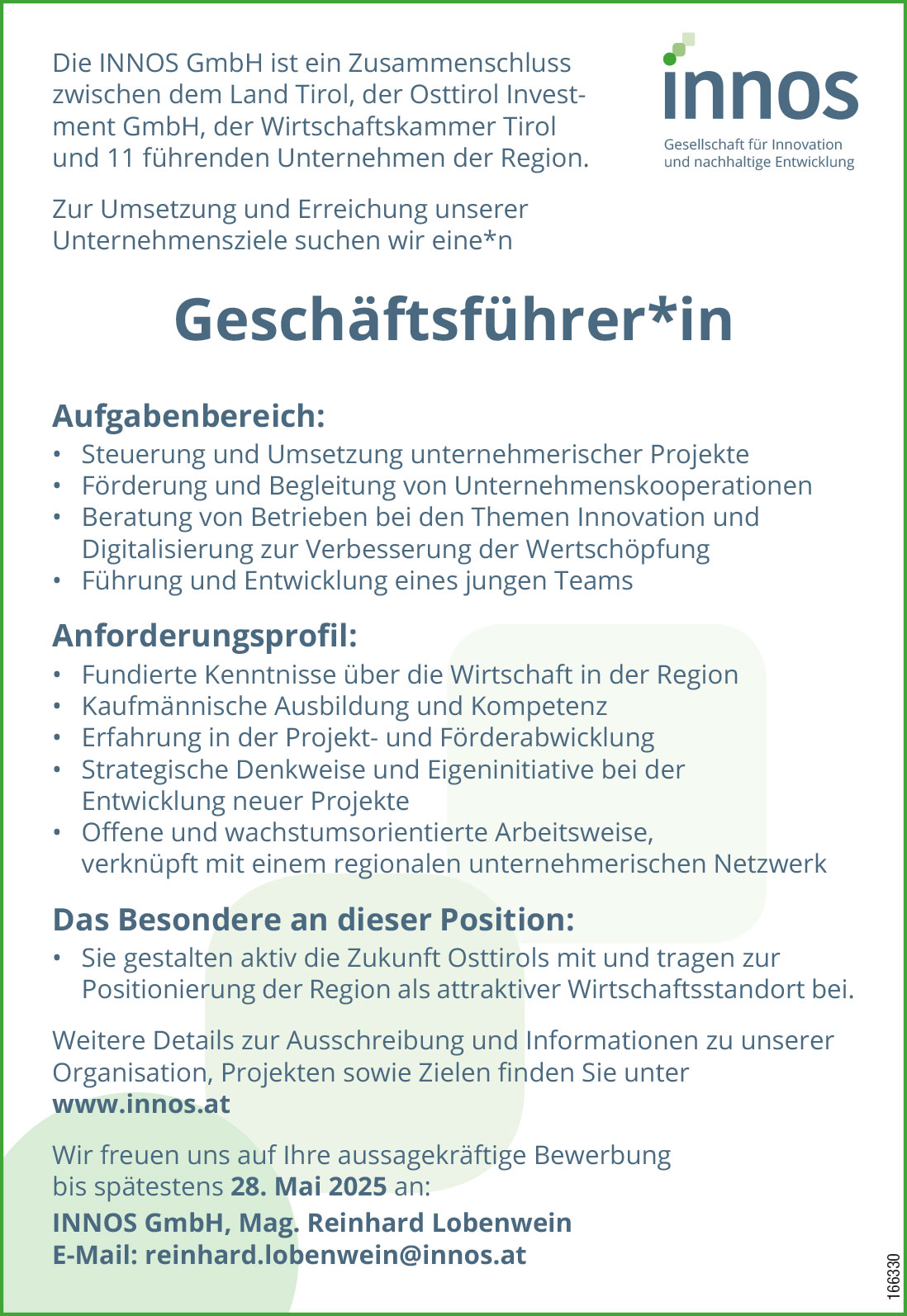 Die INNOS GmbH ist ein Zusammenschluss zwischen dem Land Tirol, der Osttirol Investment GmbH, der Wirtschaftskammer Tirol und 11 führenden Unternehmen der Region.

innos
Gesellschaft für Innovation und nachhaltige Entwicklung

Zur Umsetzung und Erreichung unserer Unternehmensziele suchen wir eine*n

Geschäftsführer*in

Aufgabenbereich:
• Steuerung und Umsetzung unternehmerischer Projekte
• Förderung und Begleitung von Unternehmenskooperationen
• Beratung von Betrieben bei den Themen Innovation und Digitalisierung zur Verbesserung der Wertschöpfung
• Führung und Entwicklung eines jungen Teams

Anforderungsprofil:
• Fundierte Kenntnisse über die Wirtschaft in der Region
• Kaufmännische Ausbildung und Kompetenz
• Erfahrung in der Projekt- und Förderabwicklung
• Strategische Denkweise und Eigeninitiative bei der Entwicklung neuer Projekte
• Offene und wachstumsorientierte Arbeitsweise, verknüpft mit einem regionalen unternehmerischen Netzwerk

Das Besondere an dieser Position:
• Sie gestalten aktiv die Zukunft Osttirols mit und tragen zur Positionierung der Region als attraktiver Wirtschaftsstandort bei.

Weitere Details zur Ausschreibung und Informationen zu unserer Organisation, Projekten sowie Zielen finden Sie unter www.innos.at

Wir freuen uns auf Ihre aussagekräftige Bewerbung bis spätestens 28. Mai 2025 an:
INNOS GmbH, Mag. Reinhard Lobenwein
E-Mail: reinhard.lobenwein@innos.at

166330